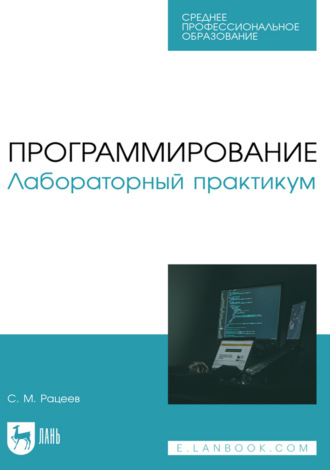 СРЕДНЕЕ ПРОФЕССИОНАЛЬНОЕ ОБРАЗОВАНИЕ

ПРОГРАММИРОВАНИЕ
Лабораторный практикум

С. М. Рацеев

ЛАНЬ

E.LANBOOK.COM